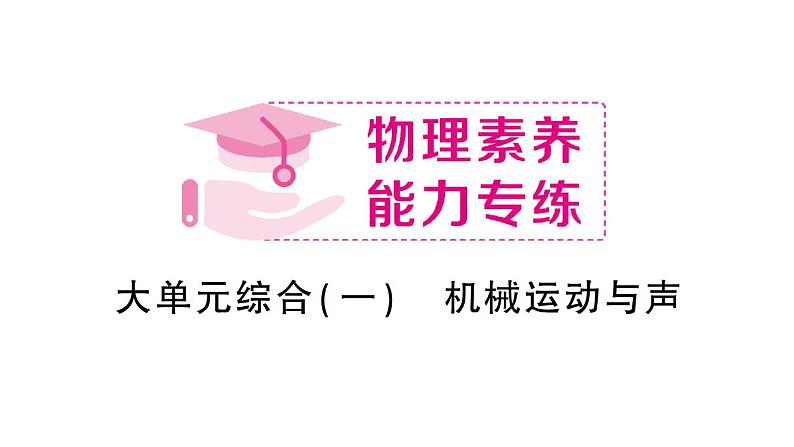 物理素养
能力专练

大单元综合(一)　机械运动与声